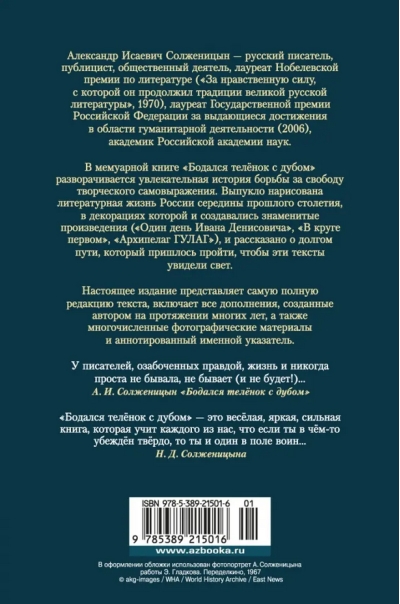 Александр Исаевич Солженицын — русский писатель, публицист, общественный деятель, лауреат Нобелевской премии по литературе («За нравственную силу, с которой он продолжил традиции великой русской литературы», 1970), лауреат Государственной премии Российской Федерации за выдающиеся достижения в области гуманитарной деятельности (2006), академик Российской академии наук.

В мемуарной книге «Бодался телёнок с дубом» разворачивается увлекательная история борьбы за свободу творческого самовыражения. Выпукло нарисована литературная жизнь России середины прошлого столетия, в декорациях которой и создавались знаменитые произведения («Один день Ивана Денисовича», «В круге первом», «Архипелаг ГУЛАГ»), и рассказано о долгом пути, который пришлось пройти, чтобы эти тексты увидели свет.

Настоящее издание представляет самую полную редакцию текста, включает все дополнения, созданные автором на протяжении многих лет, а также многочисленные фотографические материалы и аннотированный именной указатель.

У писателей, озабоченных правдой, жизнь и никогда проста не бывала, не бывает (и не будет!)...
А. И. Солженицын «Бодался телёнок с дубом»

«Бодался телёнок с дубом» — это весёлая, яркая, сильная книга, которая учит каждого из нас, что если ты в чём-то убеждён твёрдо, то ты и один в поле воин...
Н. Д. Солженицына

ISBN 978-5-389-21501-6 01
9 785389 215016
www.azbooka.ru

В оформлении обложки использован фотопортрет А. Солженицына работы Э. Гладкова. Переделкино, 1967
© akg-images / WHA / World History Archive / East News